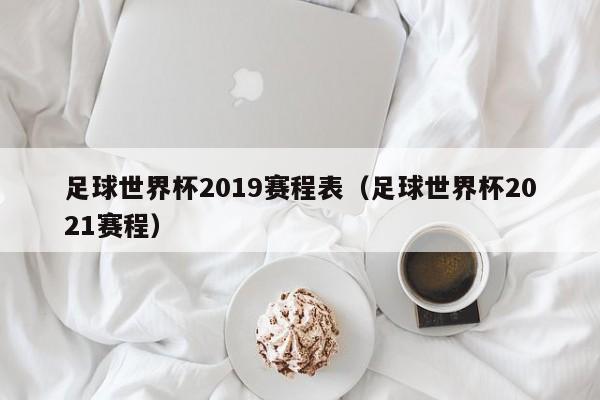 足球世界杯2019赛程表（足球世界杯2021赛程）